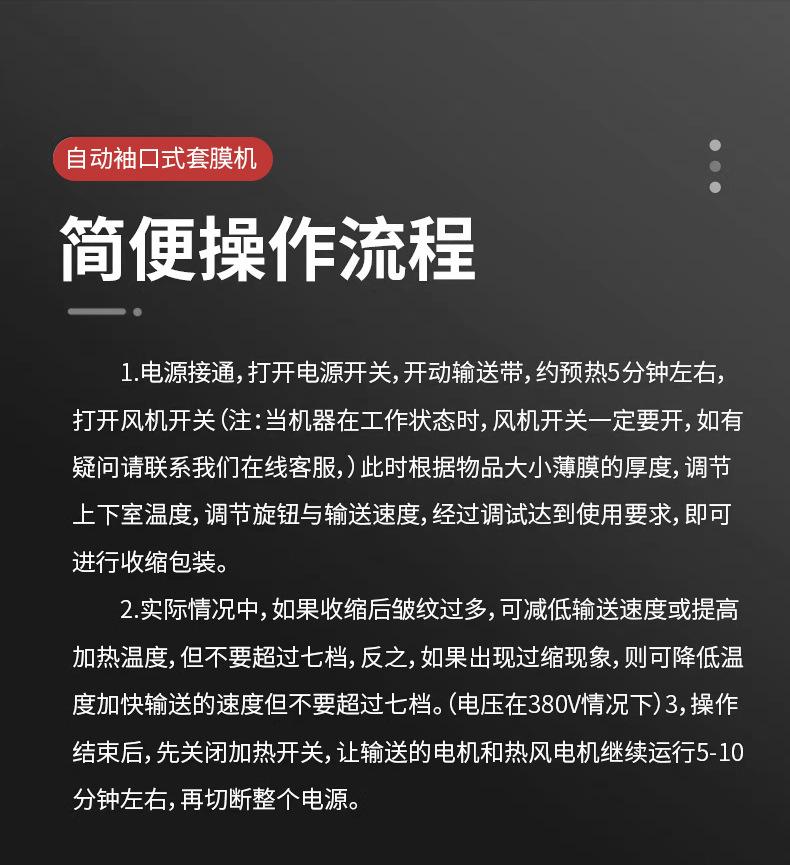 自动袖口式套膜机

简便操作流程

1.电源接通，打开电源开关，开动输送带，约预热5分钟左右，打开风机开关（注：当机器在工作状态时，风机开关一定要开，如有疑问请联系我们在线客服，）此时根据物品大小薄膜的厚度，调节上下室温度，调节旋钮与输送速度，经过调试达到使用要求，即可进行收缩包装。

2.实际情况中，如果收缩后皱纹过多，可减低输送速度或提高加热温度，但不要超过七档，反之，如果出现过缩现象，则可降低温度加快输送的速度但不要超过七档。（电压在380V情况下）3，操作结束后，先关闭加热开关，让输送的电机和热风电机继续运行5-10分钟左右，再切断整个电源。